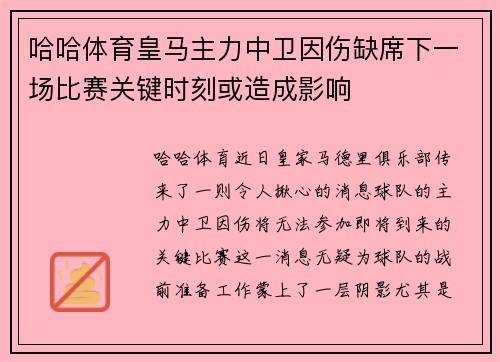 哈哈体育皇马主力中卫因伤缺席下一场比赛关键时刻或造成影响

哈哈体育近日皇家马德里俱乐部传来了一则令人揪心的消息球队的主力中卫因伤将无法参加即将到来的关键比赛这一消息无疑为球队的战前准备工作蒙上了一层阴影尤其是